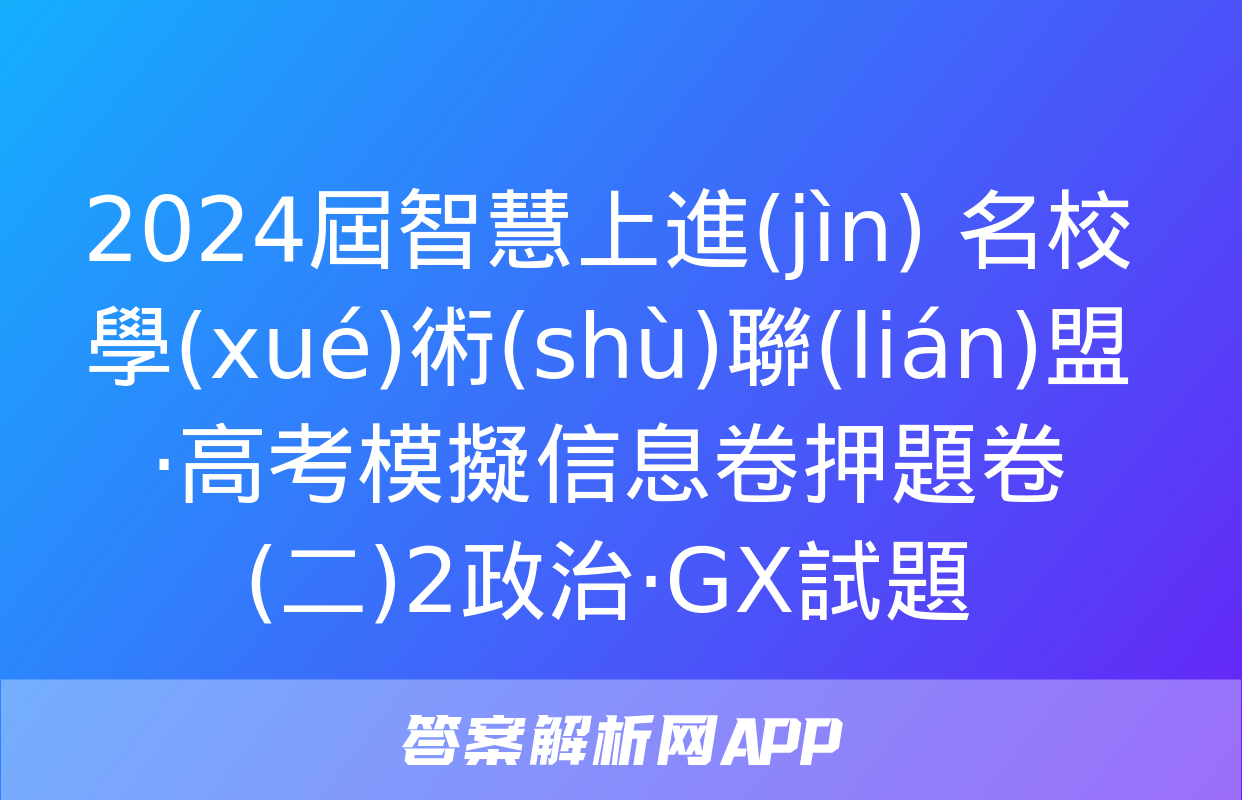 2024屆智慧上進(jìn) 名校學(xué)術(shù)聯(lián)盟·高考模擬信息卷押題卷(二)2政治·GX試題

答案解析网APP